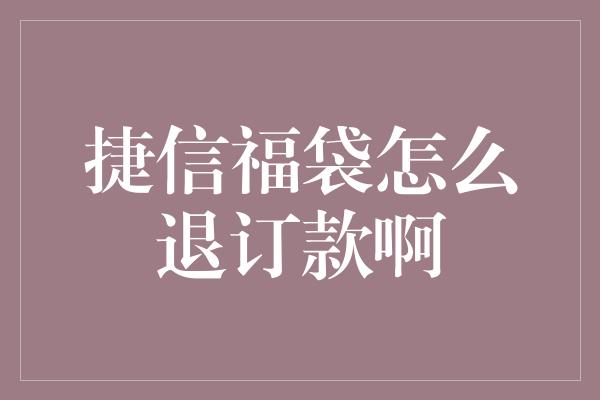 捷信福袋怎么退订款啊